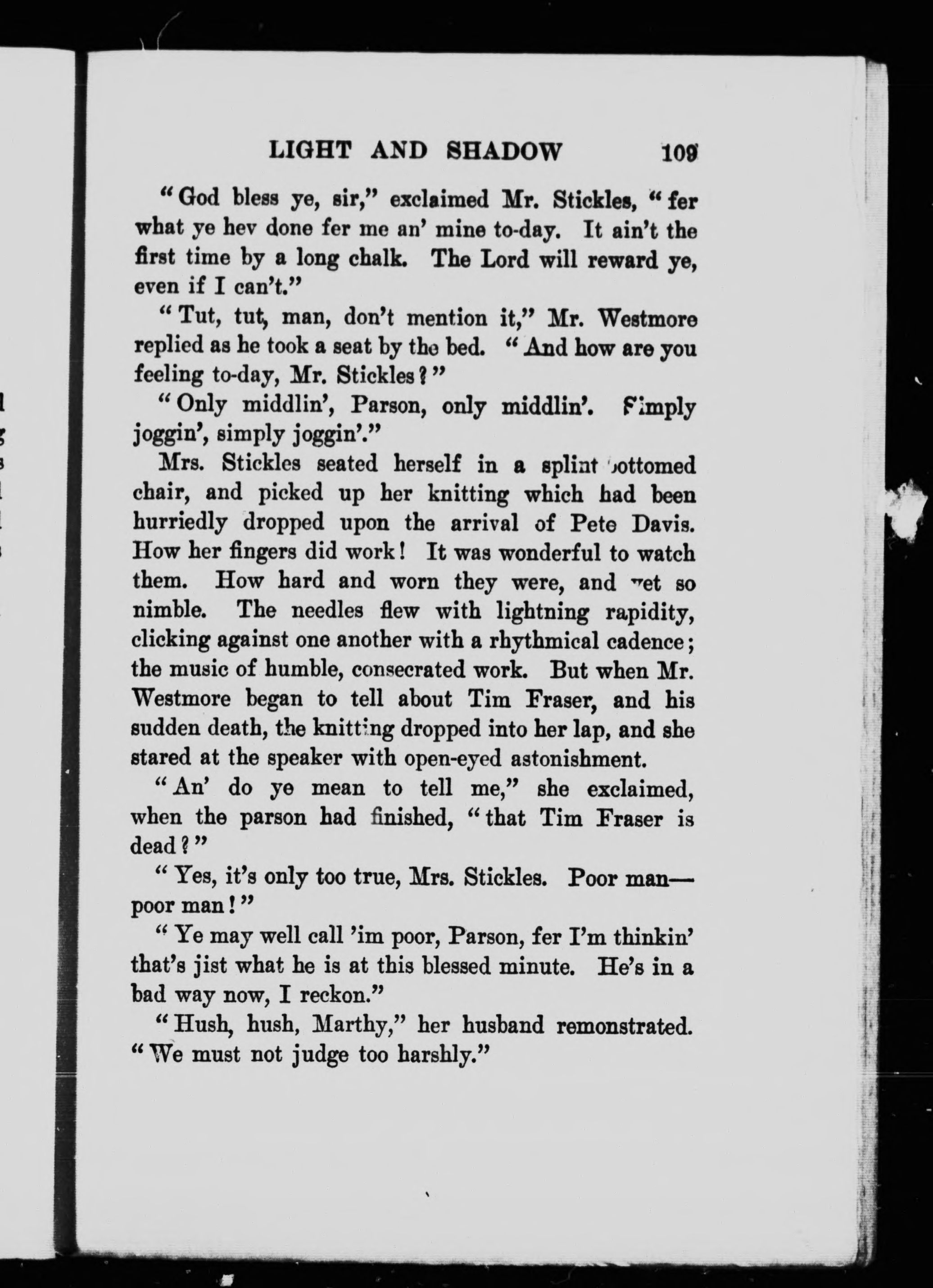 LIGHT AND SHADOW 109

"God bless ye, sir," exclaimed Mr. Stickles, "fer what ye hev done fer me an' mine to-day. It ain't the first time by a long chalk. The Lord will reward ye, even if I can't."

"Tut, tut, man, don't mention it," Mr. Westmore replied as he took a seat by the bed. "And how are you feeling to-day, Mr. Stickles?"

"Only middlin', Parson, only middlin'. Simply joggin', simply joggin'."

Mrs. Stickles seated herself in a splint bottomed chair, and picked up her knitting which had been hurriedly dropped upon the arrival of Pete Davis. How her fingers did work! It was wonderful to watch them. How hard and worn they were, and yet so nimble. The needles flew with lightning rapidity, clicking against one another with a rhythmical cadence; the music of humble, consecrated work. But when Mr. Westmore began to tell about Tim Fraser, and his sudden death, the knitting dropped into her lap, and she stared at the speaker with open-eyed astonishment.

"An' do ye mean to tell me," she exclaimed, when the parson had finished, "that Tim Fraser is dead?"

"Yes, it's only too true, Mrs. Stickles. Poor man—poor man!"

"Ye may well call 'im poor, Parson, fer I'm thinkin' that's jist what he is at this blessed minute. He's in a bad way now, I reckon."

"Hush, hush, Marthy," her husband remonstrated. "We must not judge too harshly."